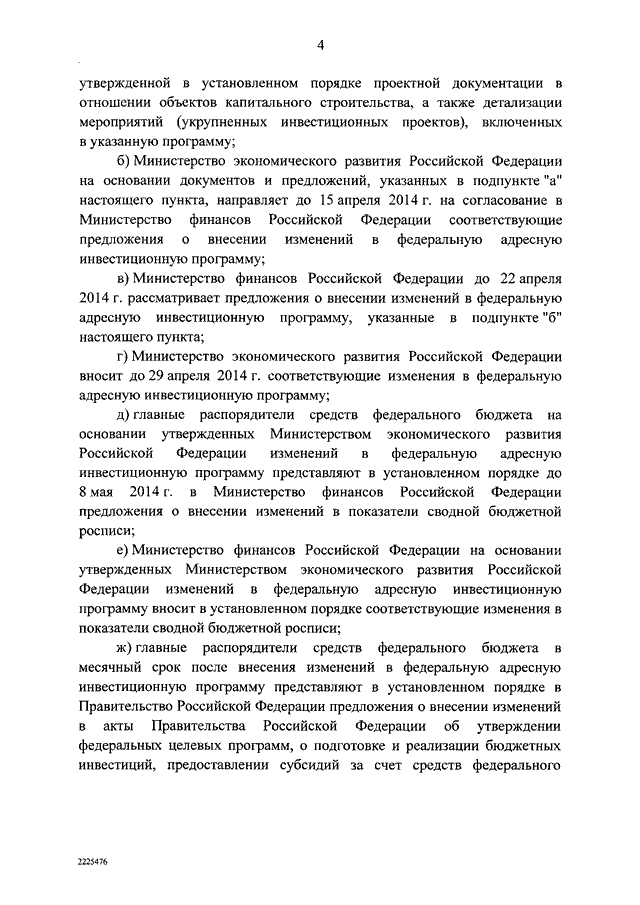 4

утвержденной в установленном порядке проектной документации в отношении объектов капитального строительства, а также детализации мероприятий (укрупненных инвестиционных проектов), включенных в указанную программу;

б) Министерство экономического развития Российской Федерации на основании документов и предложений, указанных в подпункте "а" настоящего пункта, направляет до 15 апреля 2014 г. на согласование в Министерство финансов Российской Федерации соответствующие предложения о внесении изменений в федеральную адресную инвестиционную программу;

в) Министерство финансов Российской Федерации до 22 апреля 2014 г. рассматривает предложения о внесении изменений в федеральную адресную инвестиционную программу, указанные в подпункте "б" настоящего пункта;

г) Министерство экономического развития Российской Федерации вносит до 29 апреля 2014 г. соответствующие изменения в федеральную адресную инвестиционную программу;

д) главные распорядители средств федерального бюджета на основании утвержденных Министерством экономического развития Российской Федерации изменений в федеральную адресную инвестиционную программу представляют в установленном порядке до 8 мая 2014 г. в Министерство финансов Российской Федерации предложения о внесении изменений в показатели сводной бюджетной росписи;

е) Министерство финансов Российской Федерации на основании утвержденных Министерством экономического развития Российской Федерации изменений в федеральную адресную инвестиционную программу вносит в установленном порядке соответствующие изменения в показатели сводной бюджетной росписи;

ж) главные распорядители средств федерального бюджета в месячный срок после внесения изменений в федеральную адресную инвестиционную программу представляют в установленном порядке в Правительство Российской Федерации предложения о внесении изменений в акты Правительства Российской Федерации об утверждении федеральных целевых программ, о подготовке и реализации бюджетных инвестиций, предоставлении субсидий за счет средств федерального

2225476